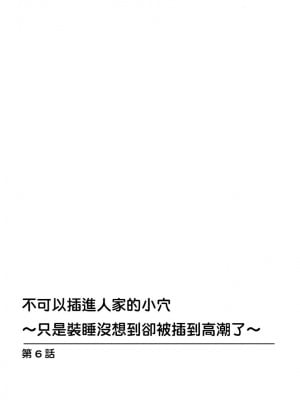 不可以插進人家的小穴
～只是裝睡沒想到卻被插到高潮了～

第６話